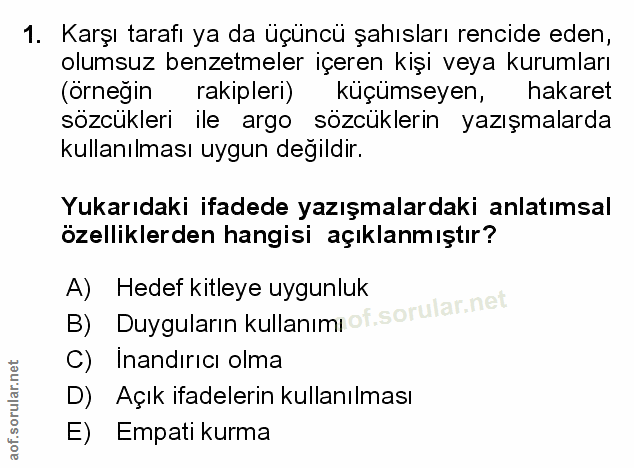 1. Karşı tarafı ya da üçüncü şahısları rencide eden, olumsuz benzetmeler içeren kişi veya kurumları (örneğin rakipleri) küçümseyen, hakaret sözcükleri ile argo sözcüklerin yazışmalarda kullanılması uygun değildir.

Yukarıdaki ifadede yazışmalardaki anlatımsal özelliklerden hangisi açıklanmıştır?

A) Hedef kitleye uygunluk
B) Duyguların kullanımı
C) İnandırıcı olma
D) Açık ifadelerin kullanılması
E) Empati kurma

aof.sorular.net